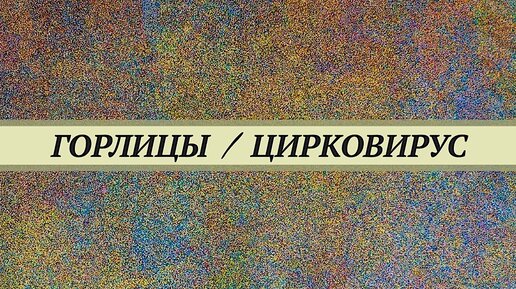 ГОРЛИЦЫ / ЦИРКОВИРУС